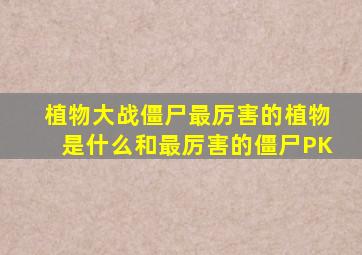 植物大战僵尸最厉害的植物是什么和最厉害的僵尸PK